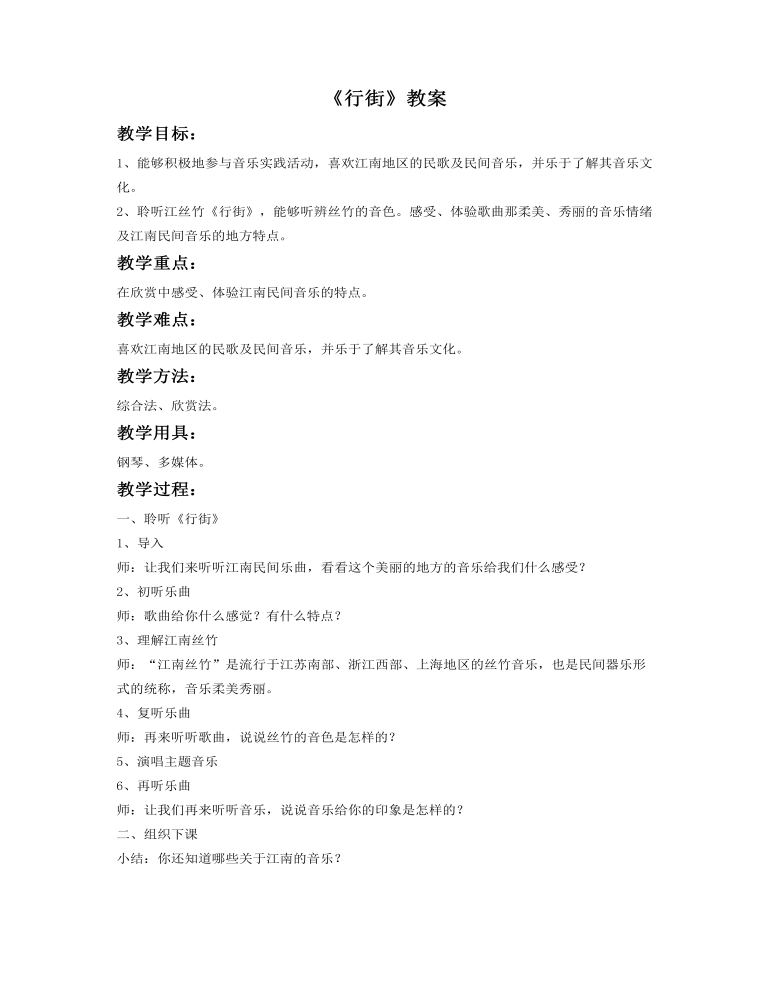 《行街》教案

教学目标：

1、能够积极地参与音乐实践活动，喜欢江南地区的民歌及民间音乐，并乐于了解其音乐文化。

2、聆听江丝竹《行街》，能够听辨丝竹的音色。感受、体验歌曲那柔美、秀丽的音乐情绪及江南民间音乐的地方特点。

教学重点：

在欣赏中感受、体验江南民间音乐的特点。

教学难点：

喜欢江南地区的民歌及民间音乐，并乐于了解其音乐文化。

教学方法：

综合法、欣赏法。

教学用具：

钢琴、多媒体。

教学过程：

一、聆听《行街》

1、导入

师：让我们来听听江南民间乐曲，看看这个美丽的地方的音乐给我们什么感受？

2、初听乐曲

师：歌曲给你什么感觉？有什么特点？

3、理解江南丝竹

师：“江南丝竹”是流行于江苏南部、浙江西部、上海地区的丝竹音乐，也是民间器乐形式的统称，音乐柔美秀丽。

4、复听乐曲

师：再来听听歌曲，说说丝竹的音色是怎样的？

5、演唱主题音乐

6、再听乐曲

师：让我们再来听听音乐，说说音乐给你的印象是怎样的？

二、组织下课

小结：你还知道哪些关于江南的音乐？